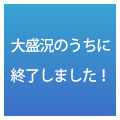 大盛況のうちに
終了しました！